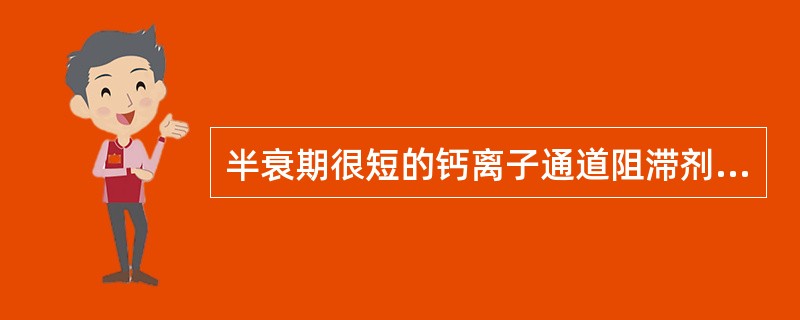 半衰期很短的钙离子通道阻滞剂...